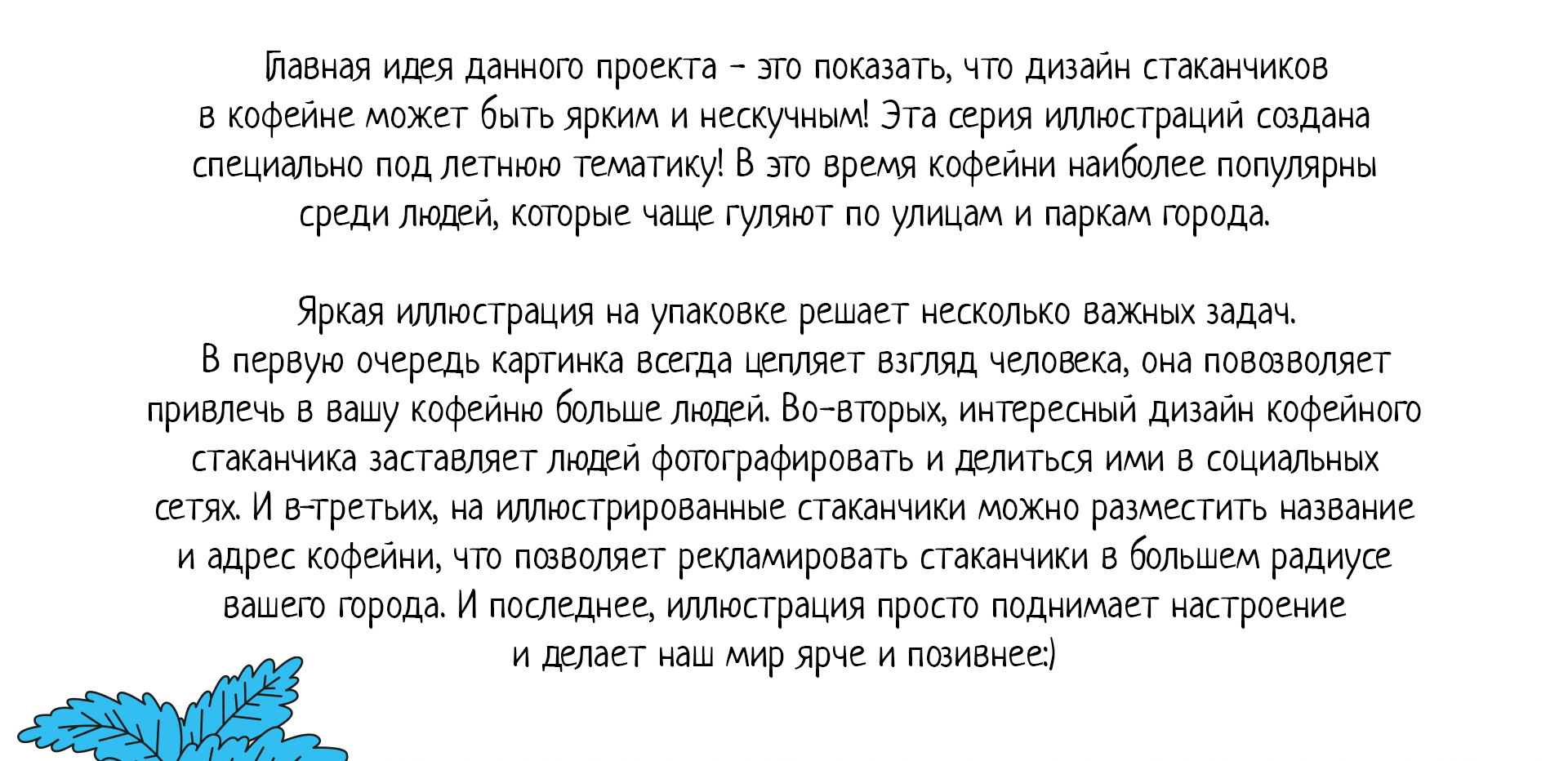 Главная идея данного проекта - это показать, что дизайн стаканчиков в кофейне может быть ярким и нескучным! Эта серия иллюстраций создана специально под летнюю тематику! В это время кофейни наиболее популярны среди людей, которые чаще гуляют по улицам и паркам города.

Яркая иллюстрация на упаковке решает несколько важных задач. В первую очередь картинка всегда цепляет взгляд человека, она повозволяет привлечь в вашу кофейню больше людей. Во-вторых, интересный дизайн кофейного стаканчика заставляет людей фотографировать и делиться ими в социальных сетях. И в-третьих, на иллюстрированные стаканчики можно разместить название и адрес кофейни, что позволяет рекламировать стаканчики в большем радиусе вашего города. И последнее, иллюстрация просто поднимает настроение и делает наш мир ярче и позивнее:)